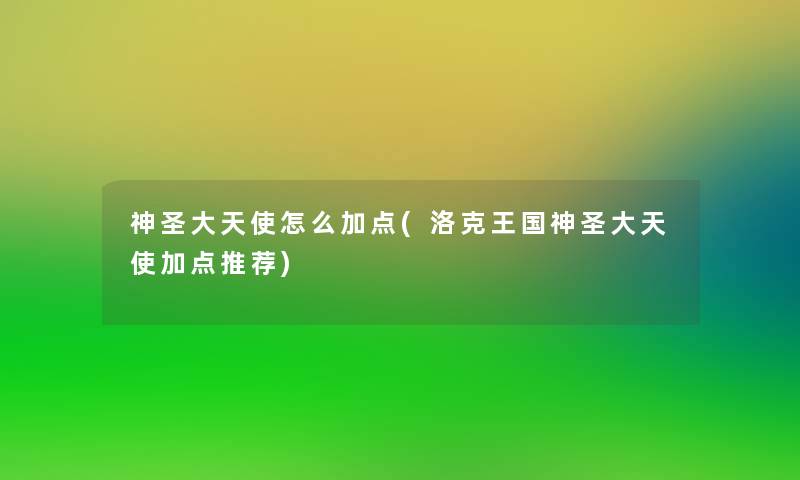 神圣大天使怎么加点(洛克王国神圣大天使加点推荐)